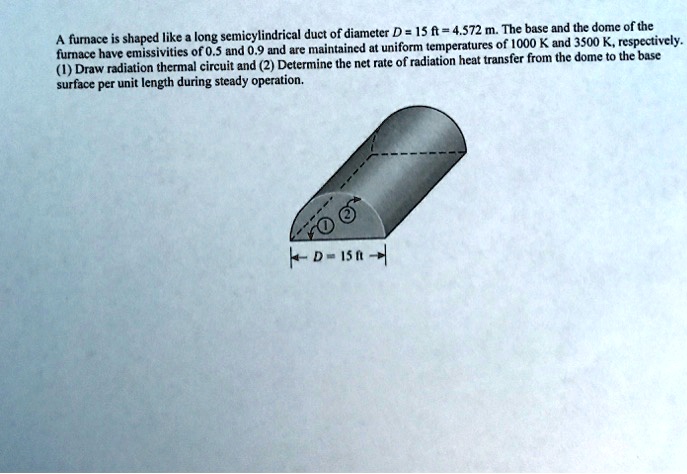 A furnace is shaped like a long semicylindrical duct of diameter $D = 15$ ft $= 4.572$ m. The base and the dome of the furnace have emissivities of 0.5 and 0.9 and are maintained at uniform temperatures of 1000 K and 3500 K, respectively. (1) Draw radiation thermal circuit and (2) Determine the net rate of radiation heat transfer from the dome to the base surface per unit length during steady operation.

①
②
$D = 15$ ft